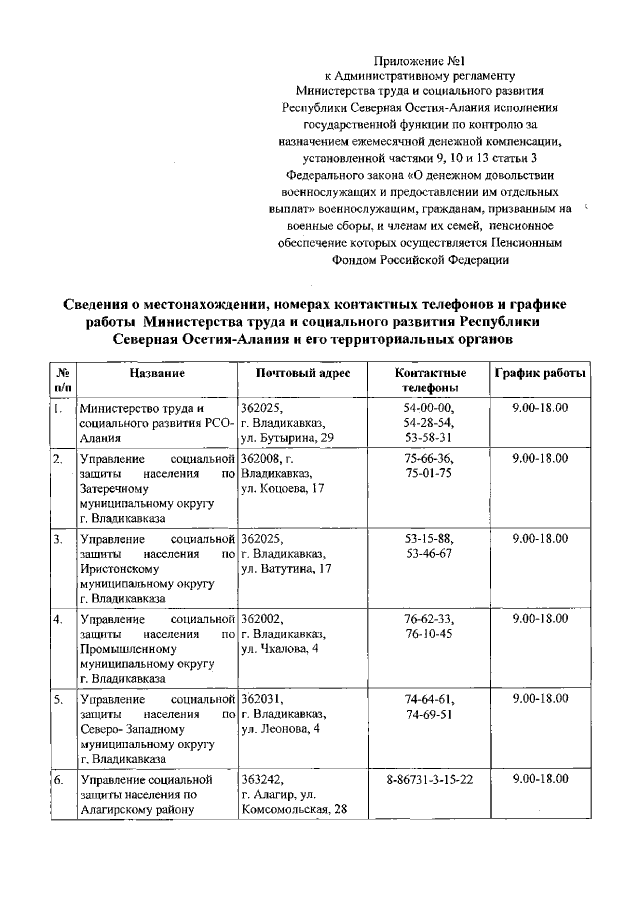 Приложение №1
к Административному регламенту
Министерства труда и социального развития
Республики Северная Осетия-Алания исполнения
государственной функции по контролю за
назначением ежемесячной денежной компенсации,
установленной частями 9, 10 и 13 статьи 3
Федерального закона «О денежном довольствии
военнослужащих и предоставлении им отдельных
выплат» военнослужащим, гражданам, призванным на
военные сборы, и членам их семей, пенсионное
обеспечение которых осуществляется Пенсионным
Фондом Российской Федерации

Сведения о местонахождении, номерах контактных телефонов и графике работы Министерства труда и социального развития Республики Северная Осетия-Алания и его территориальных органов

| № п/п | Название | Почтовый адрес | Контактные телефоны | График работы |
|---|---|---|---|---|
| 1. | Министерство труда и социального развития РСО-Алания | 362025, г. Владикавказ, ул. Бутырина, 29 | 54-00-00, 54-28-54, 53-58-31 | 9.00-18.00 |
| 2. | Управление социальной защиты населения по Затеречному муниципальному округу г. Владикавказа | 362008, г. Владикавказ, ул. Коцоева, 17 | 75-66-36, 75-01-75 | 9.00-18.00 |
| 3. | Управление социальной защиты населения по Иристонскому муниципальному округу г. Владикавказа | 362025, г. Владикавказ, ул. Ватутина, 17 | 53-15-88, 53-46-67 | 9.00-18.00 |
| 4. | Управление социальной защиты населения по Промышленному муниципальному округу г. Владикавказа | 362002, г. Владикавказ, ул. Чкалова, 4 | 76-62-33, 76-10-45 | 9.00-18.00 |
| 5. | Управление социальной защиты населения по Северо- Западному муниципальному округу г. Владикавказа | 362031, г. Владикавказ, ул. Леонова, 4 | 74-64-61, 74-69-51 | 9.00-18.00 |
| 6. | Управление социальной защиты населения по Алагирскому району | 363242, г. Алагир, ул. Комсомольская, 28 | 8-86731-3-15-22 | 9.00-18.00 |